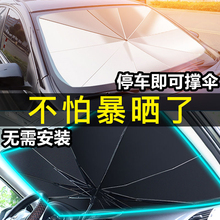 停车即可撑伞

不怕暴晒了

无需安装